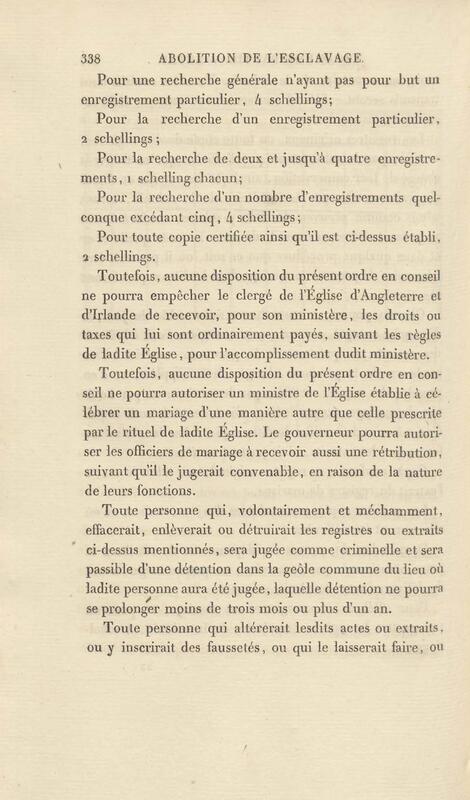 338 ABOLITION DE L'ESCLAVAGE.

Pour une recherche générale n'ayant pas pour but un enregistrement particulier, 4 schellings;

Pour la recherche d'un enregistrement particulier, 2 schellings;

Pour la recherche de deux et jusqu'à quatre enregistrements, 1 schelling chacun;

Pour la recherche d'un nombre d'enregistrements quelconque excédant cinq, 4 schellings;

Pour toute copie certifiée ainsi qu'il est ci-dessus établi, 2 schellings.

Toutefois, aucune disposition du présent ordre en conseil ne pourra empêcher le clergé de l'Église d'Angleterre et d'Irlande de recevoir, pour son ministère, les droits ou taxes qui lui sont ordinairement payés, suivant les règles de ladite Église, pour l'accomplissement dudit ministère.

Toutefois, aucune disposition du présent ordre en conseil ne pourra autoriser un ministre de l'Église établie à célébrer un mariage d'une manière autre que celle prescrite par le rituel de ladite Église. Le gouverneur pourra autoriser les officiers de mariage à recevoir aussi une rétribution, suivant qu'il le jugerait convenable, en raison de la nature de leurs fonctions.

Toute personne qui, volontairement et méchamment, effacerait, enlèverait ou détruirait les registres ou extraits ci-dessus mentionnés, sera jugée comme criminelle et sera passible d'une détention dans la geôle commune du lieu où ladite personne aura été jugée, laquelle détention ne pourra se prolonger moins de trois mois ou plus d'un an.

Toute personne qui altérerait lesdits actes ou extraits, ou y inscrirait des faussetés, ou qui le laisserait faire, ou